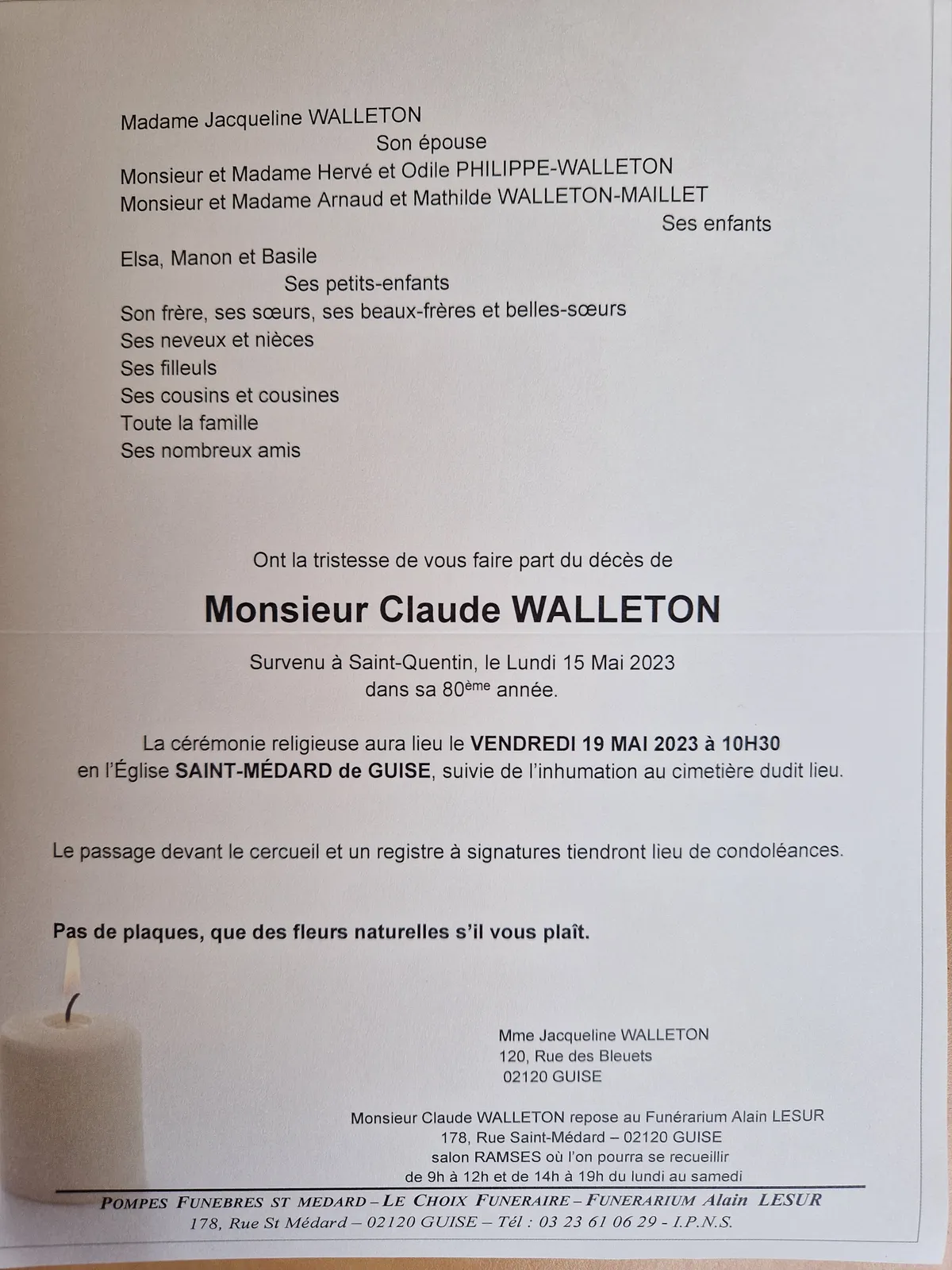 Madame Jacqueline WALLETON
Son épouse

Monsieur et Madame Hervé et Odile PHILIPPE-WALLETON
Monsieur et Madame Arnaud et Mathilde WALLETON-MAILLET
Ses enfants

Elsa, Manon et Basile
Ses petits-enfants

Son frère, ses sœurs, ses beaux-frères et belles-sœurs
Ses neveux et nièces
Ses filleuls
Ses cousins et cousines
Toute la famille
Ses nombreux amis

Ont la tristesse de vous faire part du décès de

Monsieur Claude WALLETON

Survenu à Saint-Quentin, le Lundi 15 Mai 2023
dans sa 80ème année.

La cérémonie religieuse aura lieu le VENDREDI 19 MAI 2023 à 10H30
en l'Église SAINT-MÉDARD de GUISE, suivie de l'inhumation au cimetière dudit lieu.

Le passage devant le cercueil et un registre à signatures tiendront lieu de condoléances.

Pas de plaques, que des fleurs naturelles s'il vous plaît.

Mme Jacqueline WALLETON
120, Rue des Bleuets
02120 GUISE

Monsieur Claude WALLETON repose au Funérarium Alain LESUR
178, Rue Saint-Médard – 02120 GUISE
salon RAMSES où l'on pourra se recueillir
de 9h à 12h et de 14h à 19h du lundi au samedi

POMPES FUNEBRES ST MEDARD – LE CHOIX FUNERAIRE – FUNERARIUM Alain LESUR
178, Rue St Médard – 02120 GUISE – Tél : 03 23 61 06 29 - I.P.N.S.